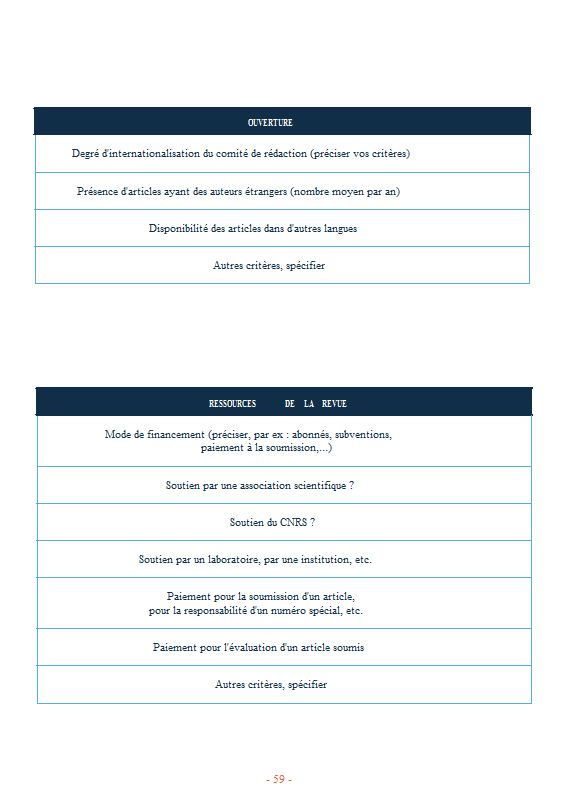 | OUVERTURE |
|---|
| Degré d'internationalisation du comité de rédaction (préciser vos critères) |
| Présence d'articles ayant des auteurs étrangers (nombre moyen par an) |
| Disponibilité des articles dans d'autres langues |
| Autres critères, spécifier |

| RESSOURCES DE LA REVUE |
|---|
| Mode de financement (préciser, par ex : abonnés, subventions, paiement à la soumission,...) |
| Soutien par une association scientifique ? |
| Soutien du CNRS ? |
| Soutien par un laboratoire, par une institution, etc. |
| Paiement pour la soumission d'un article, pour la responsabilité d'un numéro spécial, etc. |
| Paiement pour l'évaluation d'un article soumis |
| Autres critères, spécifier |

- 59 -